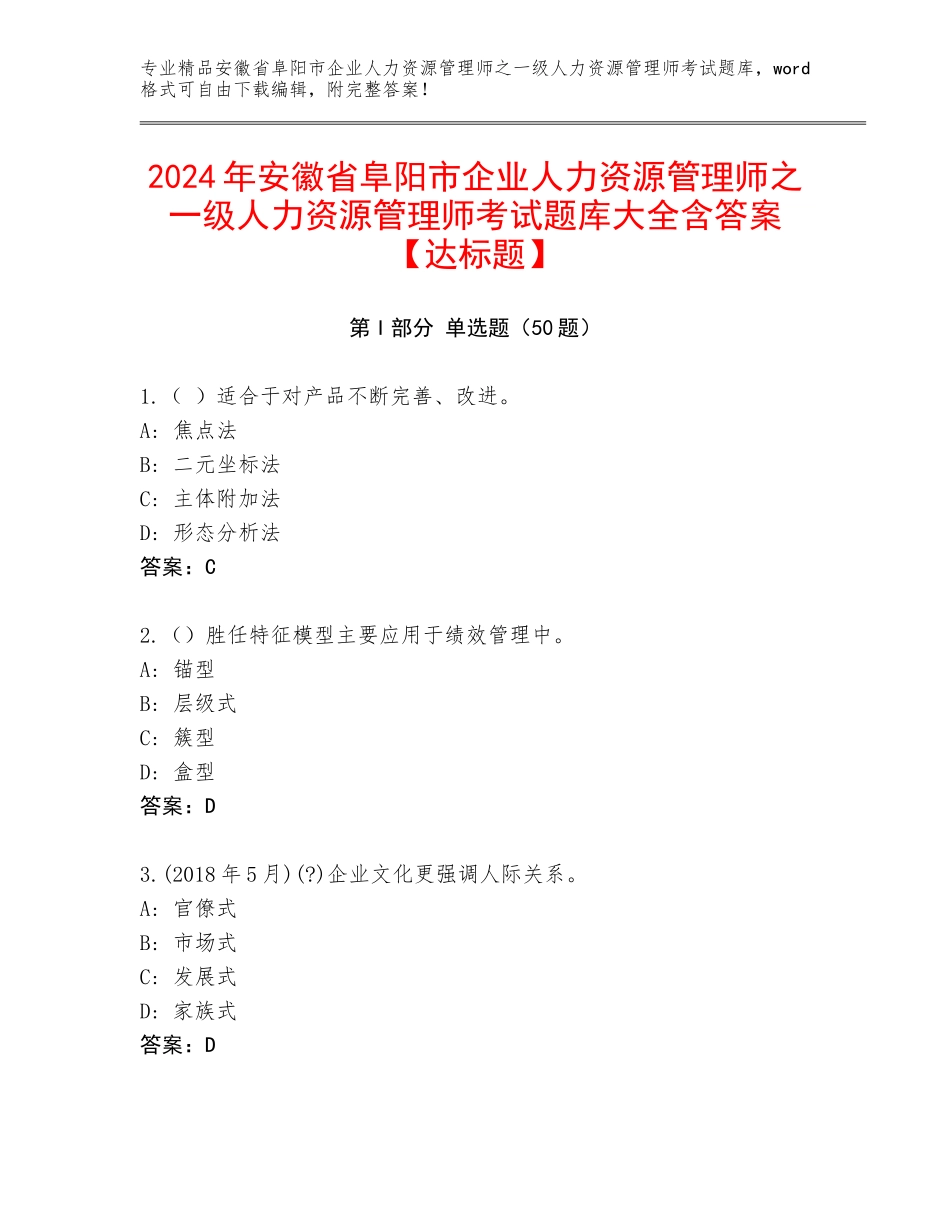 专业精品安徽省阜阳市企业人力资源管理师之一级人力资源管理师考试题库，word格式可自由下载编辑，附完整答案！

2024年安徽省阜阳市企业人力资源管理师之一级人力资源管理师考试题库大全含答案【达标题】

第Ⅰ部分 单选题（50题）

1.（ ）适合于对产品不断完善、改进。
A：焦点法
B：二元坐标法
C：主体附加法
D：形态分析法
答案：C

2.（）胜任特征模型主要应用于绩效管理中。
A：锚型
B：层级式
C：簇型
D：盒型
答案：D

3.(2018年5月)(?)企业文化更强调人际关系。
A：官僚式
B：市场式
C：发展式
D：家族式
答案：D